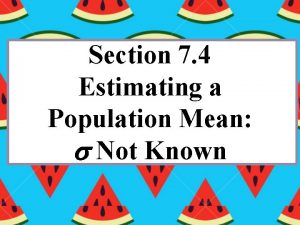 Section 7.4
Estimating a Population Mean:
$\sigma$ Not Known